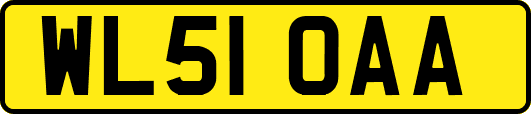 WL51 OAA